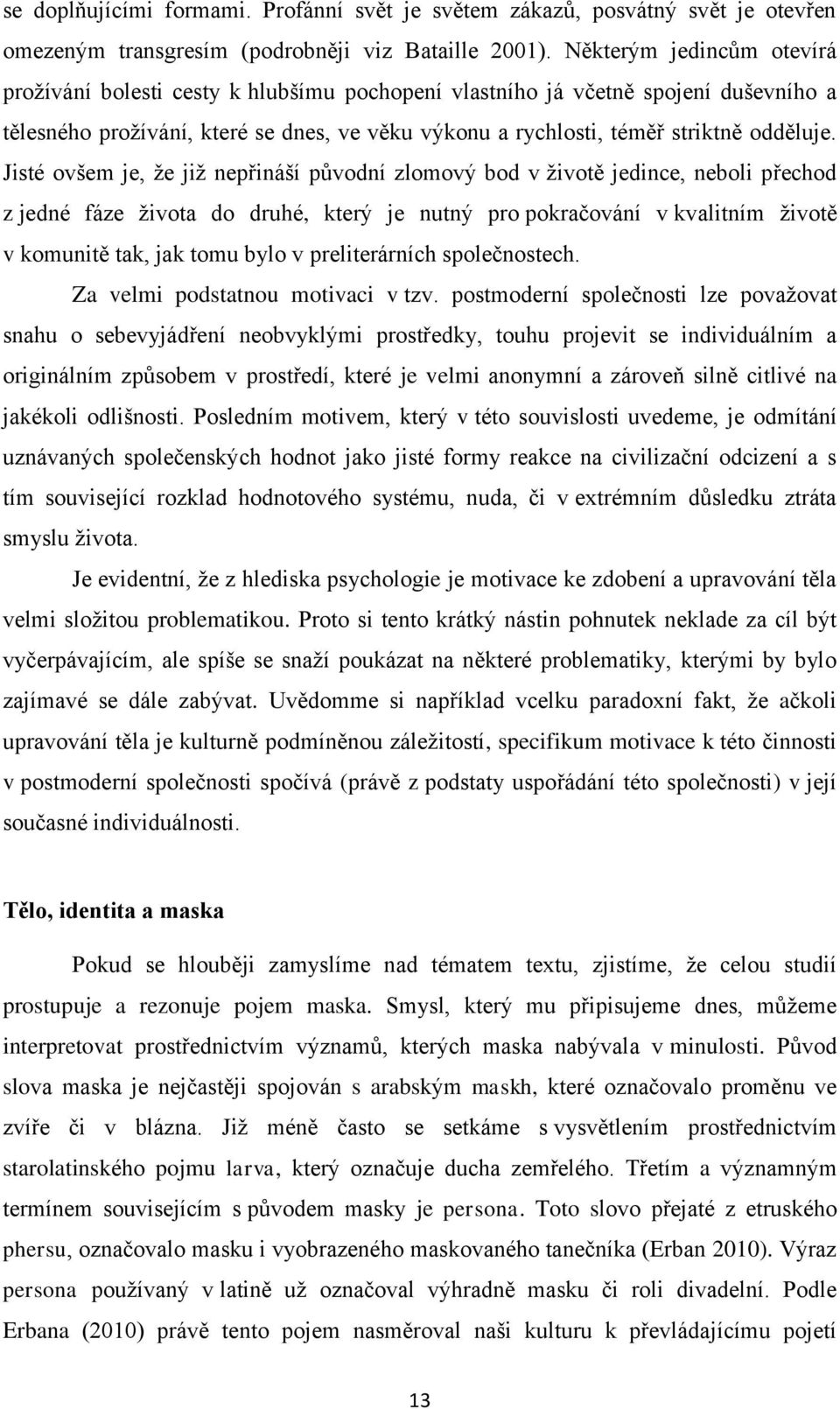 se doplňujícími formami. Profánní svět je světem zákazů, posvátný svět je otevřen omezeným transgresím (podrobněji viz Bataille 2001). Některým jedincům otevírá prožívání bolesti cesty k hlubšímu pochopení vlastního já včetně spojení duševního a tělesného prožívání, které se dnes, ve věku výkonu a rychlosti, téměř striktně odděluje. Jisté ovšem je, že již nepřináší původní zlomový bod v životě jedince, neboli přechod z jedné fáze života do druhé, který je nutný pro pokračování v kvalitním životě v komunitě tak, jak tomu bylo v preliterárních společnostech.

Za velmi podstatnou motivaci v tzv. postmoderní společnosti lze považovat snahu o sebevyjádření neobvyklými prostředky, touhu projevit se individuálním a originálním způsobem v prostředí, které je velmi anonymní a zároveň silně citlivé na jakékoli odlišnosti. Posledním motivem, který v této souvislosti uvedeme, je odmítání uznávaných společenských hodnot jako jisté formy reakce na civilizační odcizení a s tím související rozklad hodnotového systému, nuda, či v extrémním důsledku ztráta smyslu života.

Je evidentní, že z hlediska psychologie je motivace ke zdobení a upravování těla velmi složitou problematikou. Proto si tento krátký nástin pohnutek neklade za cíl být vyčerpávajícím, ale spíše se snaží poukázat na některé problematiky, kterými by bylo zajímavé se dále zabývat. Uvědomme si například vcelku paradoxní fakt, že ačkoli upravování těla je kulturně podmíněnou záležitostí, specifikum motivace k této činnosti v postmoderní společnosti spočívá (právě z podstaty uspořádání této společnosti) v její současné individuálnosti.

Tělo, identita a maska

Pokud se hlouběji zamyslíme nad tématem textu, zjistíme, že celou studií prostupuje a rezonuje pojem maska. Smysl, který mu připisujeme dnes, můžeme interpretovat prostřednictvím významů, kterých maska nabývala v minulosti. Původ slova maska je nejčastěji spojován s arabským maskh, které označovalo proměnu ve zvíře či v blázna. Již méně často se setkáme s vysvětlením prostřednictvím starolatinského pojmu larva, který označuje ducha zemřelého. Třetím a významným termínem souvisejícím s původem masky je persona. Toto slovo přejaté z etruského phersu, označovalo masku i vyobrazeného maskovaného tanečníka (Erban 2010). Výraz persona používaný v latině už označoval výhradně masku či roli divadelní. Podle Erbana (2010) právě tento pojem nasměroval naši kulturu k převládajícímu pojetí

13